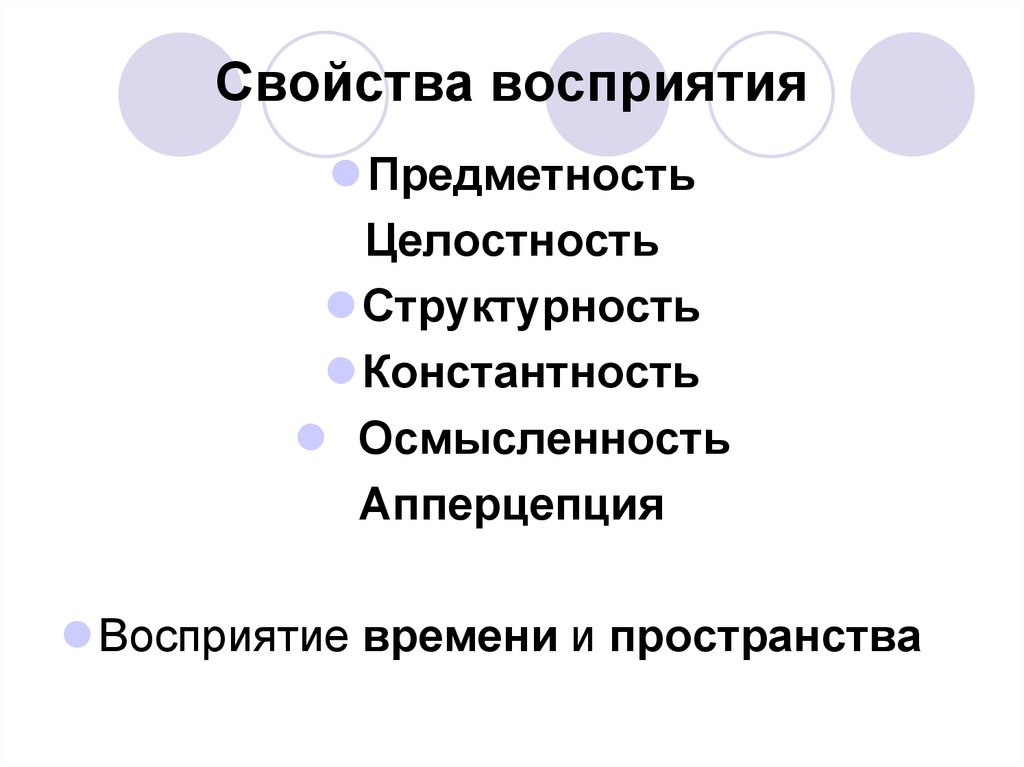 Свойства восприятия

Предметность

Целостность

Структурность

Константность

Осмысленность

Апперцепция

Восприятие времени и пространства